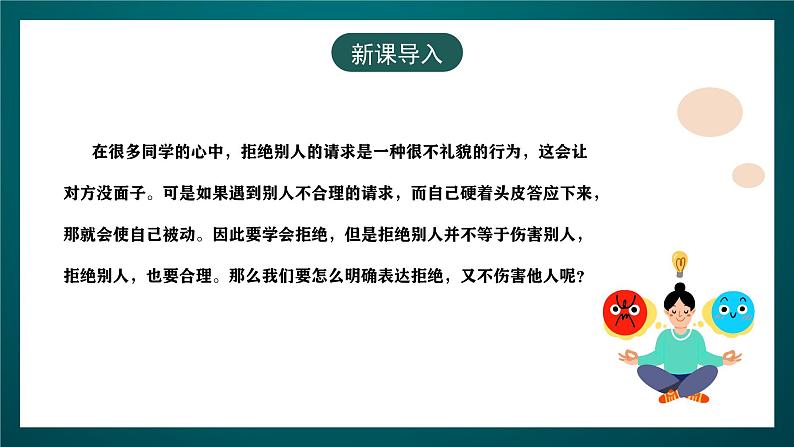 新课导入

在很多同学的心中，拒绝别人的请求是一种很不礼貌的行为，这会让对方没面子。可是如果遇到别人不合理的请求，而自己硬着头皮答应下来，那就会使自己被动。因此要学会拒绝，但是拒绝别人并不等于伤害别人，拒绝别人，也要合理。那么我们要怎么明确表达拒绝，又不伤害他人呢？